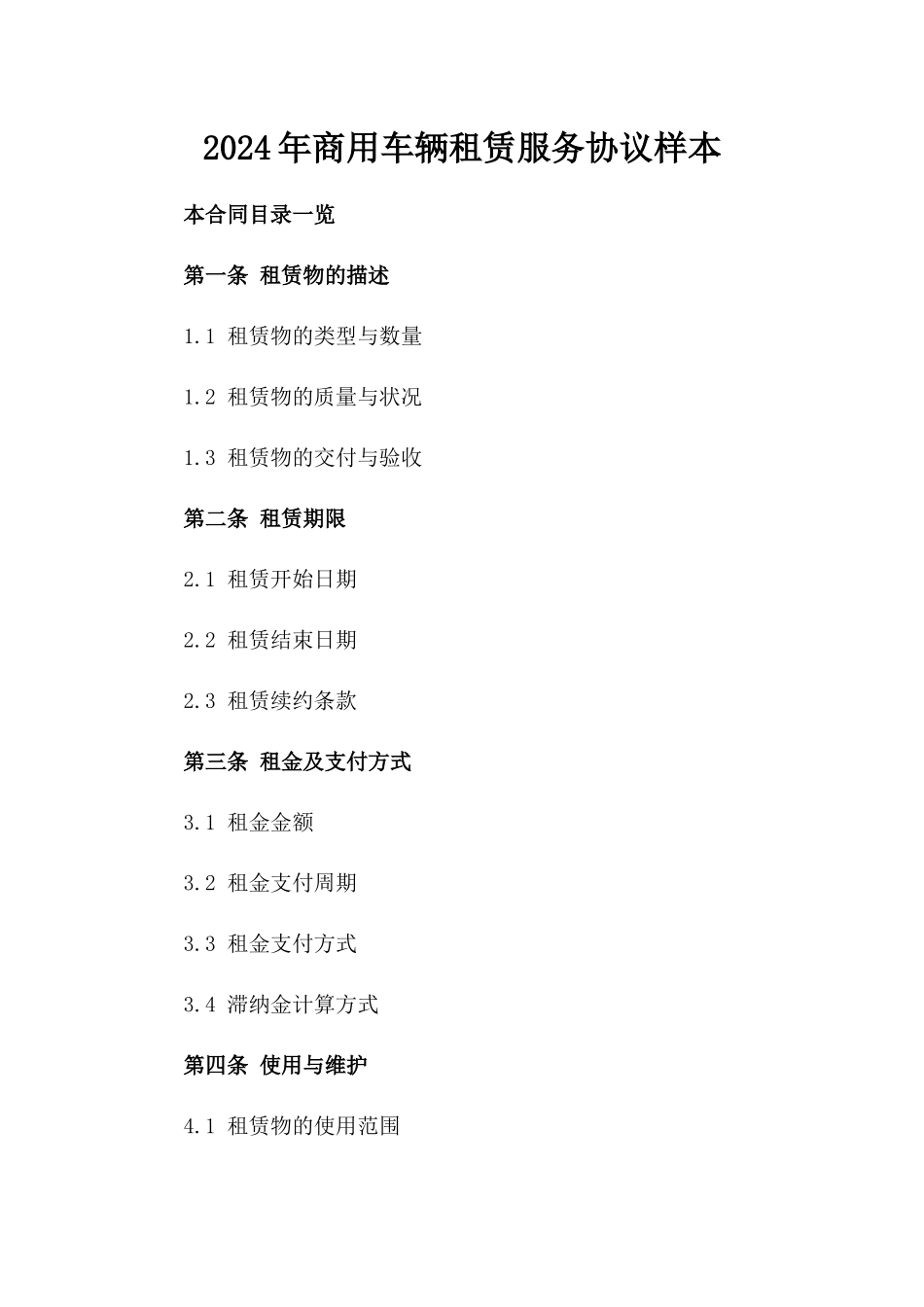 2024年商用车辆租赁服务协议样本

本合同目录一览

第一条 租赁物的描述

1.1 租赁物的类型与数量

1.2 租赁物的质量与状况

1.3 租赁物的交付与验收

第二条 租赁期限

2.1 租赁开始日期

2.2 租赁结束日期

2.3 租赁续约条款

第三条 租金及支付方式

3.1 租金金额

3.2 租金支付周期

3.3 租金支付方式

3.4 滞纳金计算方式

第四条 使用与维护

4.1 租赁物的使用范围